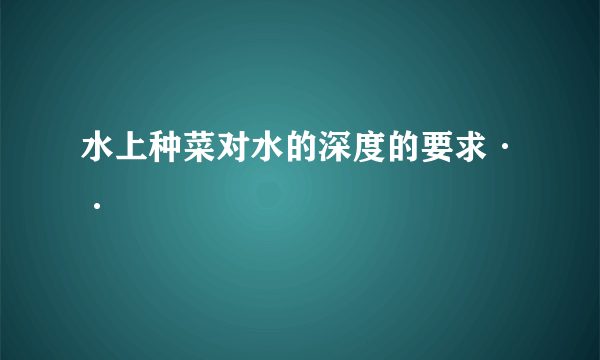 水上种菜对水的深度的要求··